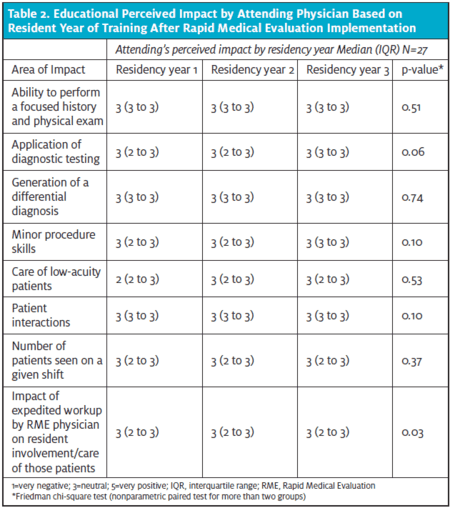 Table 2. Educational Perceived Impact by Attending Physician Based on Resident Year of Training After Rapid Medical Evaluation Implementation

| | Attending's perceived impact by residency year Median (IQR) N=27 | | | |
|---|---|---|---|---|
| Area of Impact | Residency year 1 | Residency year 2 | Residency year 3 | p-value* |
| Ability to perform a focused history and physical exam | 3 (3 to 3) | 3 (3 to 3) | 3 (3 to 3) | 0.51 |
| Application of diagnostic testing | 3 (2 to 3) | 3 (2 to 3) | 3 (3 to 3) | 0.06 |
| Generation of a differential diagnosis | 3 (3 to 3) | 3 (3 to 3) | 3 (3 to 3) | 0.74 |
| Minor procedure skills | 3 (2 to 3) | 3 (2 to 3) | 3 (3 to 3) | 0.10 |
| Care of low-acuity patients | 2 (2 to 3) | 3 (2 to 3) | 3 (2 to 3) | 0.53 |
| Patient interactions | 3 (3 to 3) | 3 (3 to 3) | 3 (3 to 3) | 0.10 |
| Number of patients seen on a given shift | 3 (2 to 3) | 3 (2 to 3) | 3 (2 to 3) | 0.37 |
| Impact of expedited workup by RME physician on resident involvement/care of those patients | 3 (2 to 3) | 3 (2 to 3) | 3 (2 to 3) | 0.03 |

1=very negative; 3=neutral; 5=very positive; IQR, interquartile range; RME, Rapid Medical Evaluation
*Friedman chi-square test (nonparametric paired test for more than two groups)